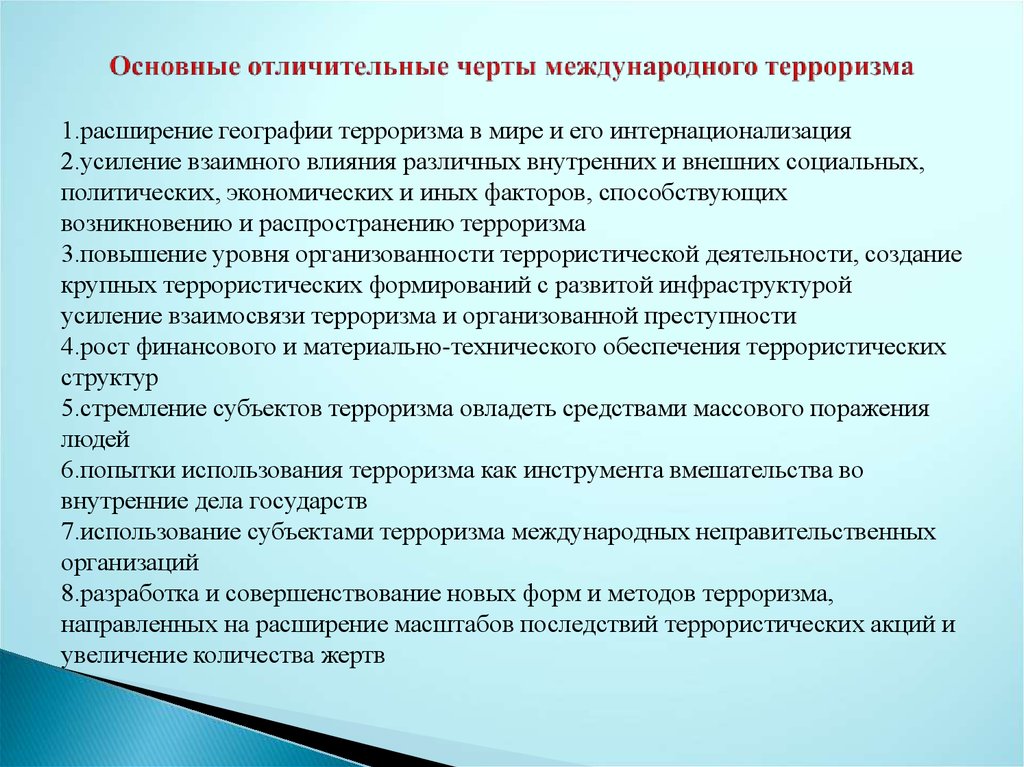 Основные отличительные черты международного терроризма

1.расширение географии терроризма в мире и его интернационализация
2.усиление взаимного влияния различных внутренних и внешних социальных, политических, экономических и иных факторов, способствующих возникновению и распространению терроризма
3.повышение уровня организованности террористической деятельности, создание крупных террористических формирований с развитой инфраструктурой усиление взаимосвязи терроризма и организованной преступности
4.рост финансового и материально-технического обеспечения террористических структур
5.стремление субъектов терроризма овладеть средствами массового поражения людей
6.попытки использования терроризма как инструмента вмешательства во внутренние дела государств
7.использование субъектами терроризма международных неправительственных организаций
8.разработка и совершенствование новых форм и методов терроризма, направленных на расширение масштабов последствий террористических акций и увеличение количества жертв